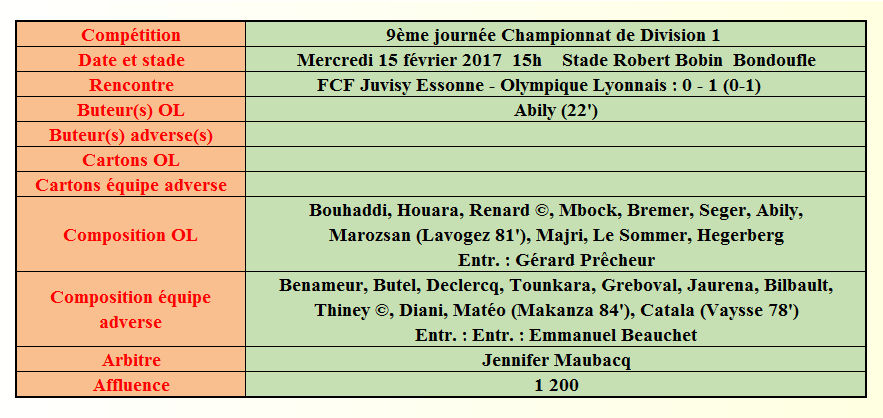 | Compétition | 9ème journée Championnat de Division 1 |
|---|---|
| Date et stade | Mercredi 15 février 2017 15h Stade Robert Bobin Bondoufle |
| Rencontre | FCF Juvisy Essonne - Olympique Lyonnais : 0 - 1 (0-1) |
| Buteur(s) OL | Abily (22') |
| Buteur(s) adverse(s) | |
| Cartons OL | |
| Cartons équipe adverse | |
| Composition OL | Bouhaddi, Houara, Renard ©, Mbock, Bremer, Seger, Abily, Marozsan (Lavogez 81'), Majri, Le Sommer, Hegerberg Entr. : Gérard Prêcheur |
| Composition équipe adverse | Benameur, Butel, Declercq, Tounkara, Greboval, Jaurena, Bilbault, Thiney ©, Diani, Matéo (Makanza 84'), Catala (Vaysse 78') Entr. : Entr. : Emmanuel Beauchet |
| Arbitre | Jennifer Maubacq |
| Affluence | 1 200 |